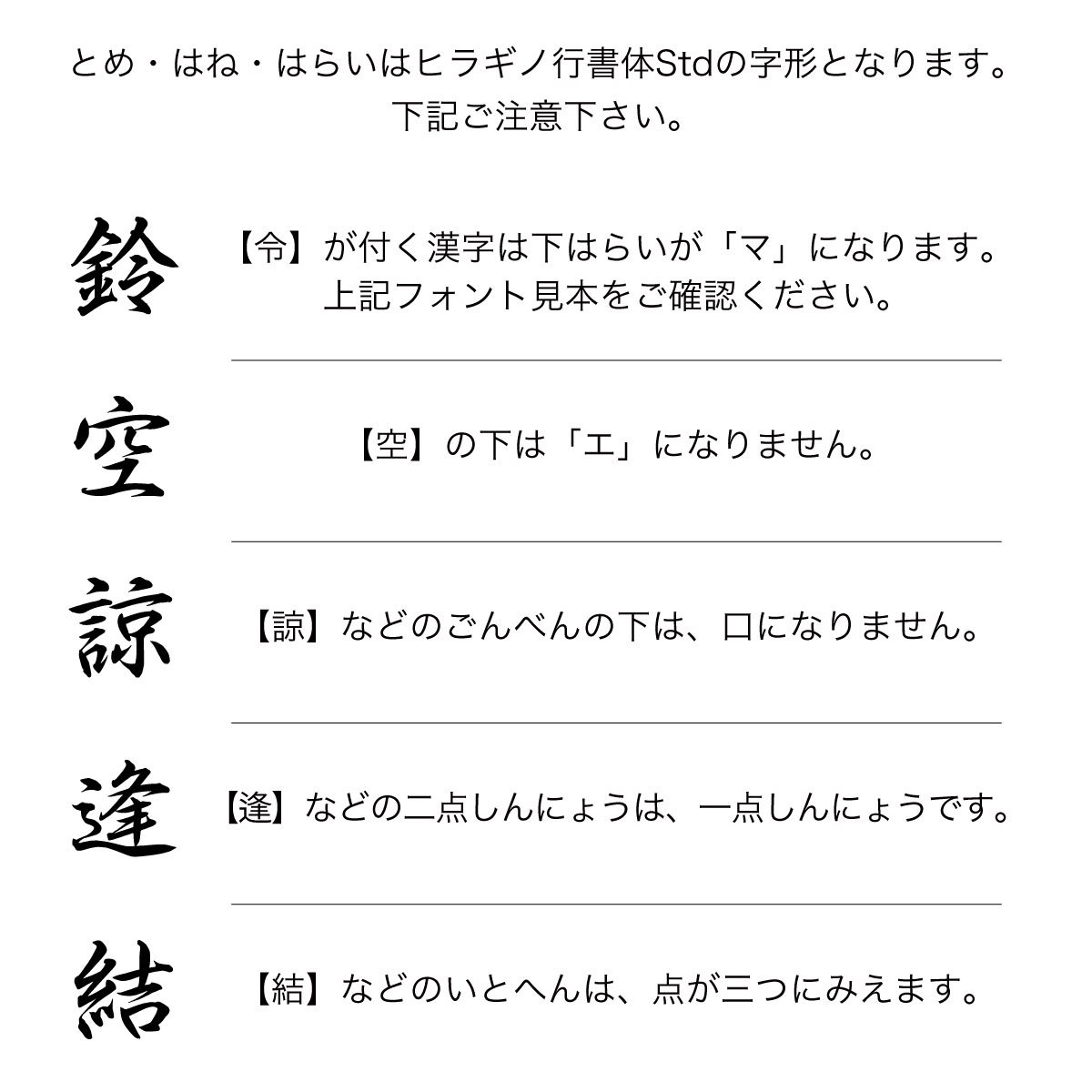 とめ・はね・はらいはヒラギノ行書体Stdの字形となります。
下記ご注意下さい。

鈴

【令】が付く漢字は下はらいが「マ」になります。
上記フォント見本をご確認ください。

空

【空】の下は「エ」になりません。

諒

【諒】などのごんべんの下は、口になりません。

逢

【逢】などの二点しんにょうは、一点しんにょうです。

結

【結】などのいとへんは、点が三つにみえます。